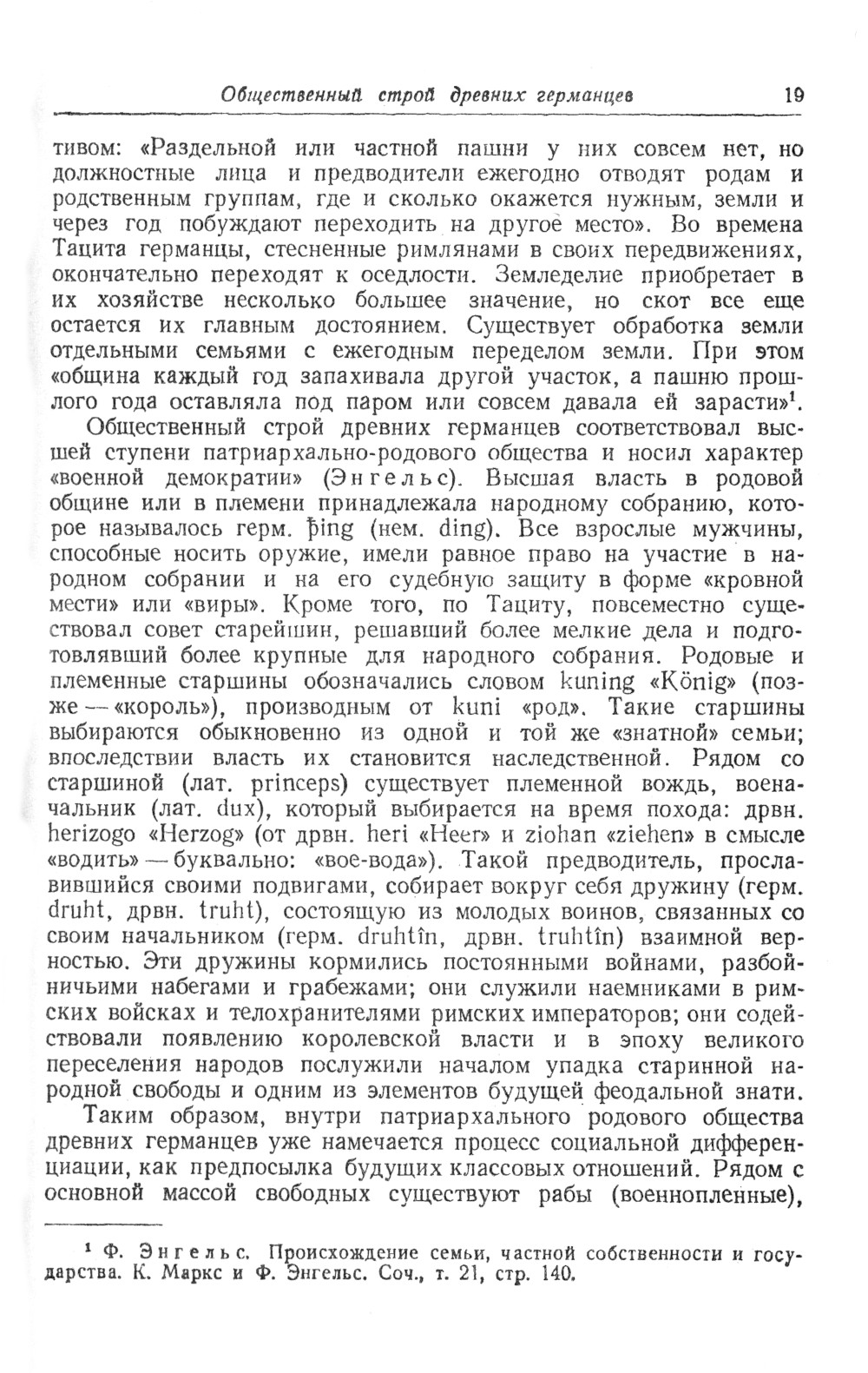 Общественный строй древних германцев 19

тивом: «Раздельной или частной пашни у них совсем нет, но должностные лица и предводители ежегодно отводят родам и родственным группам, где и сколько окажется нужным, земли и через год побуждают переходить на другое место». Во времена Тацита германцы, стесненные римлянами в своих передвижениях, окончательно переходят к оседлости. Земледелие приобретает в их хозяйстве несколько большее значение, но скот все еще остается их главным достоянием. Существует обработка земли отдельными семьями с ежегодным переделом земли. При этом «община каждый год запахивала другой участок, а пашню прошлого года оставляла под паром или совсем давала ей зарасти»$^1$.

Общественный строй древних германцев соответствовал высшей ступени патриархально-родового общества и носил характер «военной демократии» (Энгельс). Высшая власть в родовой общине или в племени принадлежала народному собранию, которое называлось герм. þing (нем. ding). Все взрослые мужчины, способные носить оружие, имели равное право на участие в народном собрании и на его судебную защиту в форме «кровной мести» или «виры». Кроме того, по Тациту, повсеместно существовал совет старейшин, решавший более мелкие дела и подготовлявший более крупные для народного собрания. Родовые и племенные старшины обозначались словом kuning «König» (позже — «король»), производным от kuni «род». Такие старшины выбираются обыкновенно из одной и той же «знатной» семьи; впоследствии власть их становится наследственной. Рядом со старшиной (лат. princeps) существует племенной вождь, военачальник (лат. dux), который выбирается на время похода: дрвн. herizogo «Herzog» (от дрвн. heri «Heer» и ziohan «ziehen» в смысле «водить» — буквально: «вое-вода»). Такой предводитель, прославившийся своими подвигами, собирает вокруг себя дружину (герм. druht, дрвн. truht), состоящую из молодых воинов, связанных со своим начальником (герм. druhtîn, дрвн. truhtîn) взаимной верностью. Эти дружины кормились постоянными войнами, разбойничьими набегами и грабежами; они служили наемниками в римских войсках и телохранителями римских императоров; они содействовали появлению королевской власти и в эпоху великого переселения народов послужили началом упадка старинной народной свободы и одним из элементов будущей феодальной знати.

Таким образом, внутри патриархального родового общества древних германцев уже намечается процесс социальной дифференциации, как предпосылка будущих классовых отношений. Рядом с основной массой свободных существуют рабы (военнопленные),

$^1$ Ф. Энгельс. Происхождение семьи, частной собственности и государства. К. Маркс и Ф. Энгельс. Соч., т. 21, стр. 140.